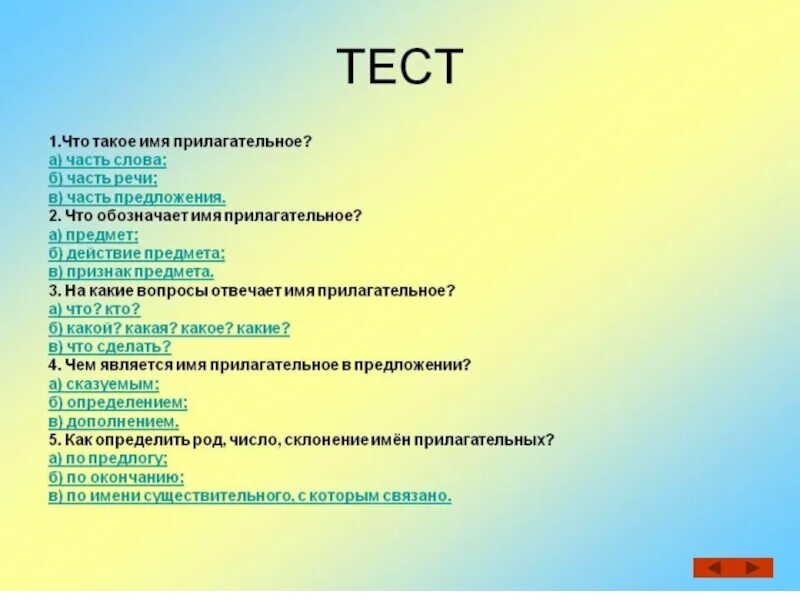 ТЕСТ

1.Что такое имя прилагательное?
а) часть слова;
б) часть речи;
в) часть предложения.
2. Что обозначает имя прилагательное?
а) предмет;
б) действие предмета;
в) признак предмета.
3. На какие вопросы отвечает имя прилагательное?
а) что? кто?
б) какой? какая? какое? какие?
в) что сделать?
4. Чем является имя прилагательное в предложении?
а) сказуемым;
б) определением;
в) дополнением.
5. Как определить род, число, склонение имён прилагательных?
а) по предлогу;
б) по окончанию;
в) по имени существительного, с которым связано.